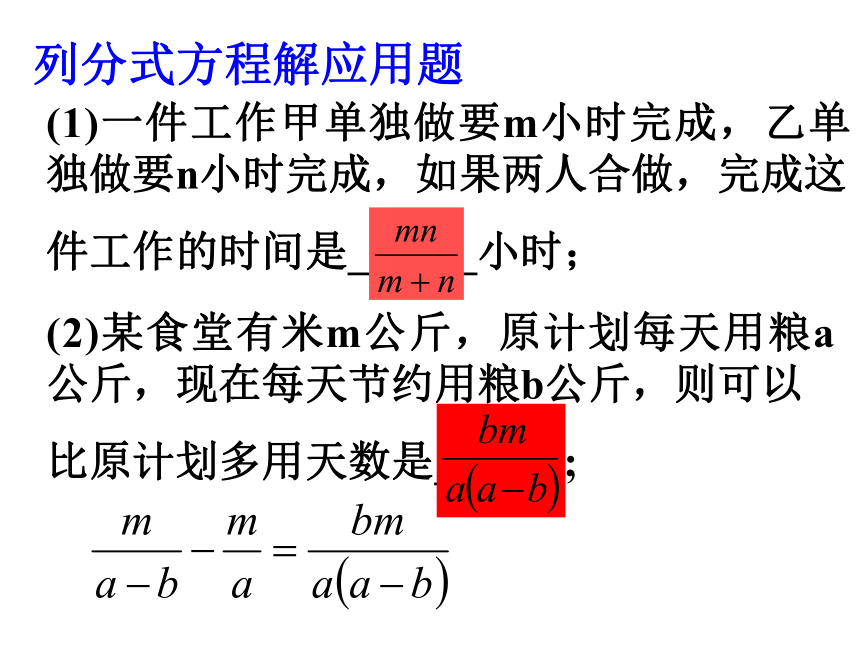 列分式方程解应用题

(1)一件工作甲单独做要m小时完成，乙单独做要n小时完成，如果两人合做，完成这件工作的时间是_$\frac{mn}{m+n}$_小时；

(2)某食堂有米m公斤，原计划每天用粮a公斤，现在每天节约用粮b公斤，则可以比原计划多用天数是_$\frac{bm}{a(a-b)}$；

$\frac{m}{a-b}-\frac{m}{a}=\frac{bm}{a(a-b)}$